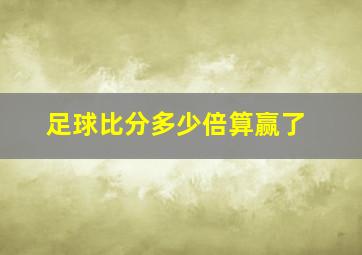 足球比分多少倍算赢了